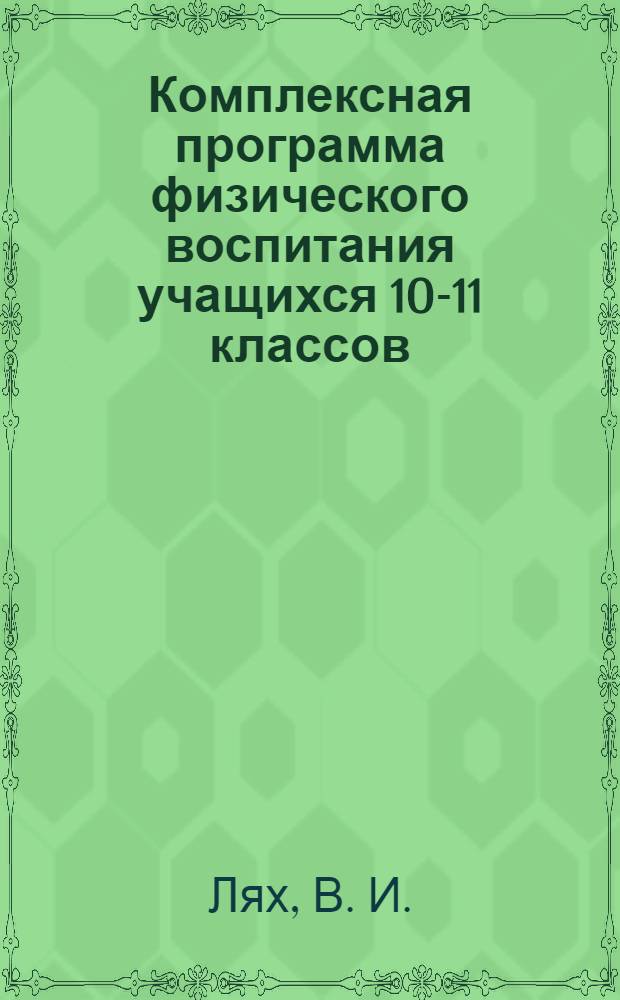 Комплексная программа физического воспитания учащихся 10-11 классов

Лях, В. И.